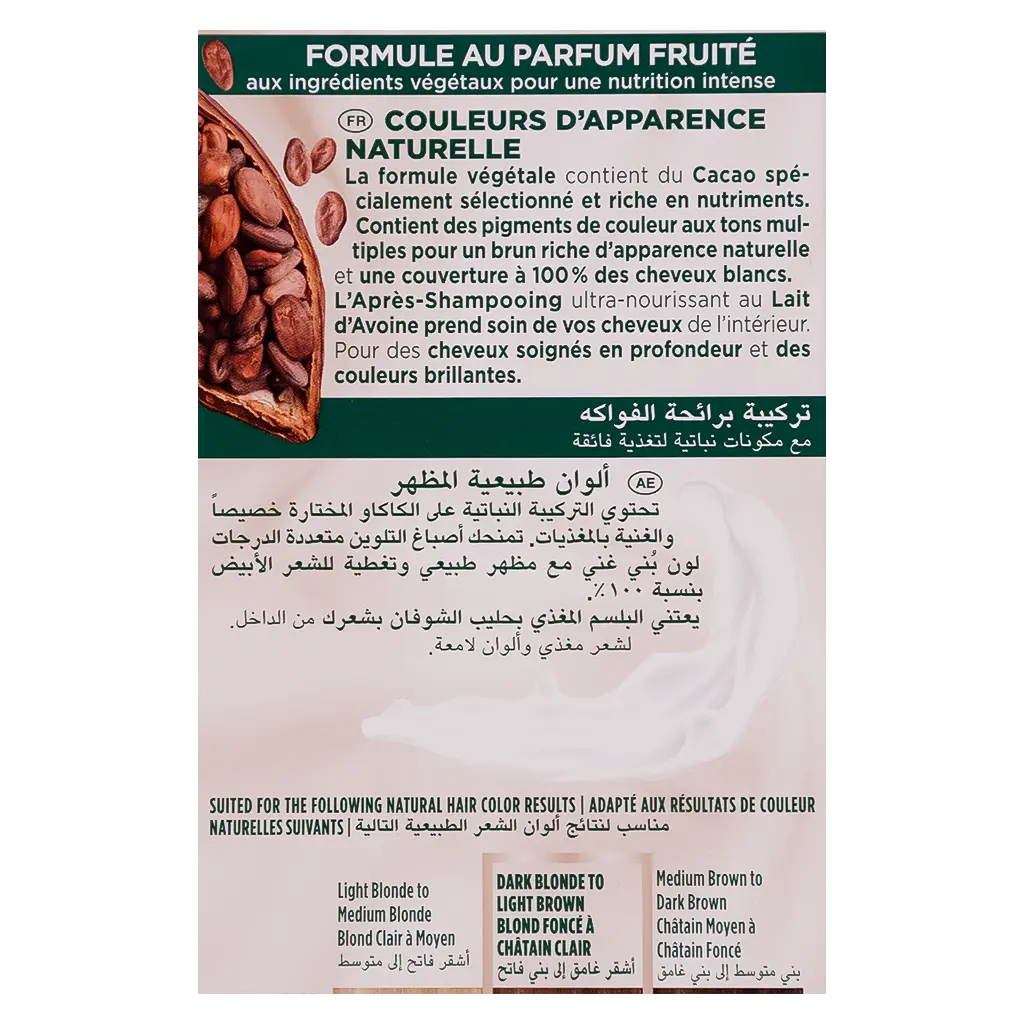 FORMULE AU PARFUM FRUITÉ
aux ingrédients végétaux pour une nutrition intense

FR COULEURS D'APPARENCE NATURELLE
La formule végétale contient du Cacao spécialement sélectionné et riche en nutriments. Contient des pigments de couleur aux tons multiples pour un brun riche d'apparence naturelle et une couverture à 100% des cheveux blancs. L'Après-Shampooing ultra-nourissant au Lait d'Avoine prend soin de vos cheveux de l'intérieur. Pour des cheveux soignés en profondeur et des couleurs brillantes.

تركيبة برائحة الفواكه
مع مكونات نباتية لتغذية فائقة

AE ألوان طبيعية المظهر
تحتوي التركيبة النباتية على الكاكاو المختارة خصيصاً والغنية بالمغذيات. تمنحك أصباغ التلوين متعددة الدرجات لون بُني غني مع مظهر طبيعي وتغطية للشعر الأبيض بنسبة ١٠٠٪.
يعتني البلسم المغذي بحليب الشوفان بشعرك من الداخل.
لشعر مغذي وألوان لامعة.

SUITED FOR THE FOLLOWING NATURAL HAIR COLOR RESULTS | ADAPTÉ AUX RÉSULTATS DE COULEUR NATURELLES SUIVANTS | مناسب لنتائج ألوان الشعر الطبيعية التالية

Light Blonde to Medium Blonde
Blond Clair à Moyen
أشقر فاتح إلى متوسط

DARK BLONDE TO LIGHT BROWN
BLOND FONCÉ À CHÂTAIN CLAIR
أشقر غامق إلى بني فاتح

Medium Brown to Dark Brown
Châtain Moyen à Châtain Foncé
بني متوسط إلى بني غامق